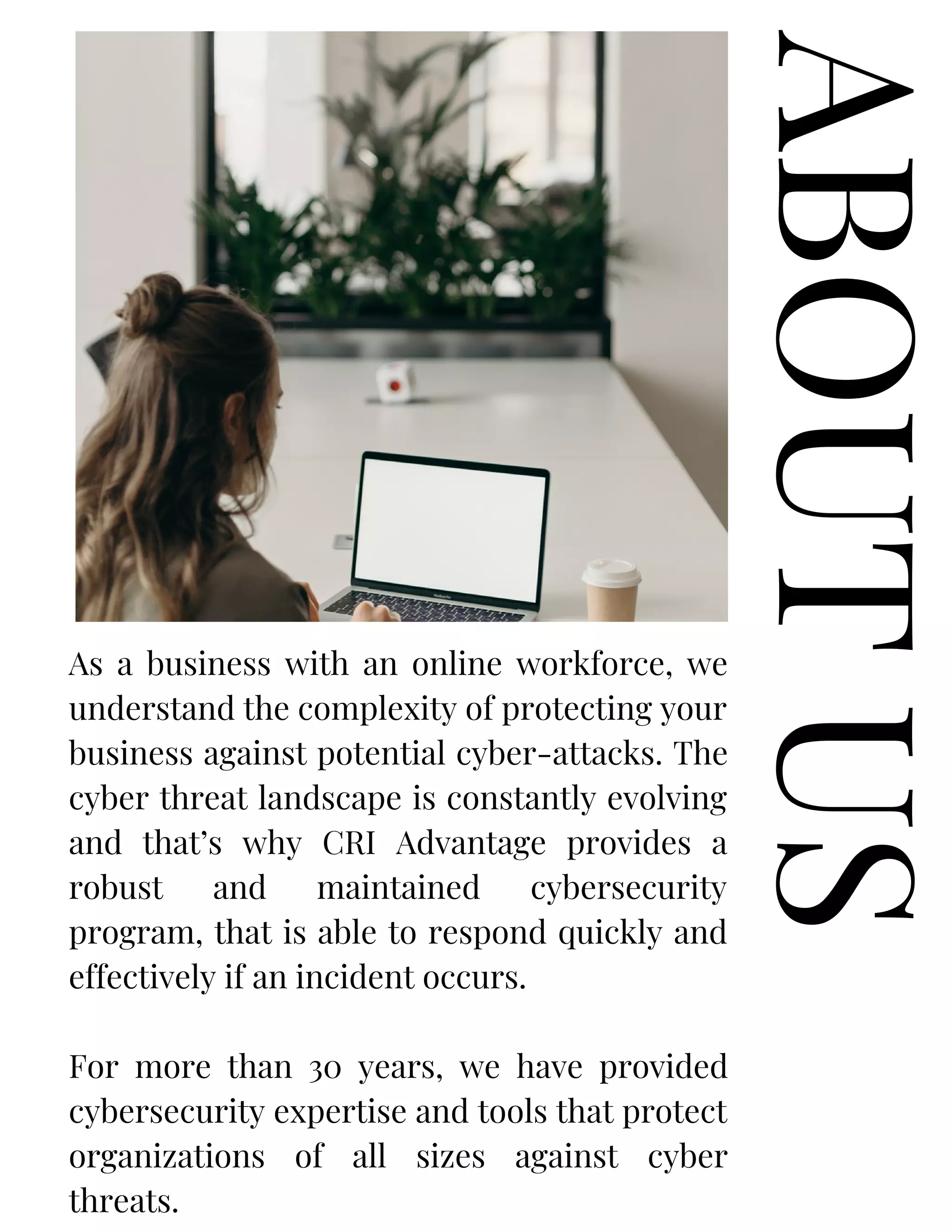 ABOUT US

As a business with an online workforce, we understand the complexity of protecting your business against potential cyber-attacks. The cyber threat landscape is constantly evolving and that's why CRI Advantage provides a robust and maintained cybersecurity program, that is able to respond quickly and effectively if an incident occurs.

For more than 30 years, we have provided cybersecurity expertise and tools that protect organizations of all sizes against cyber threats.